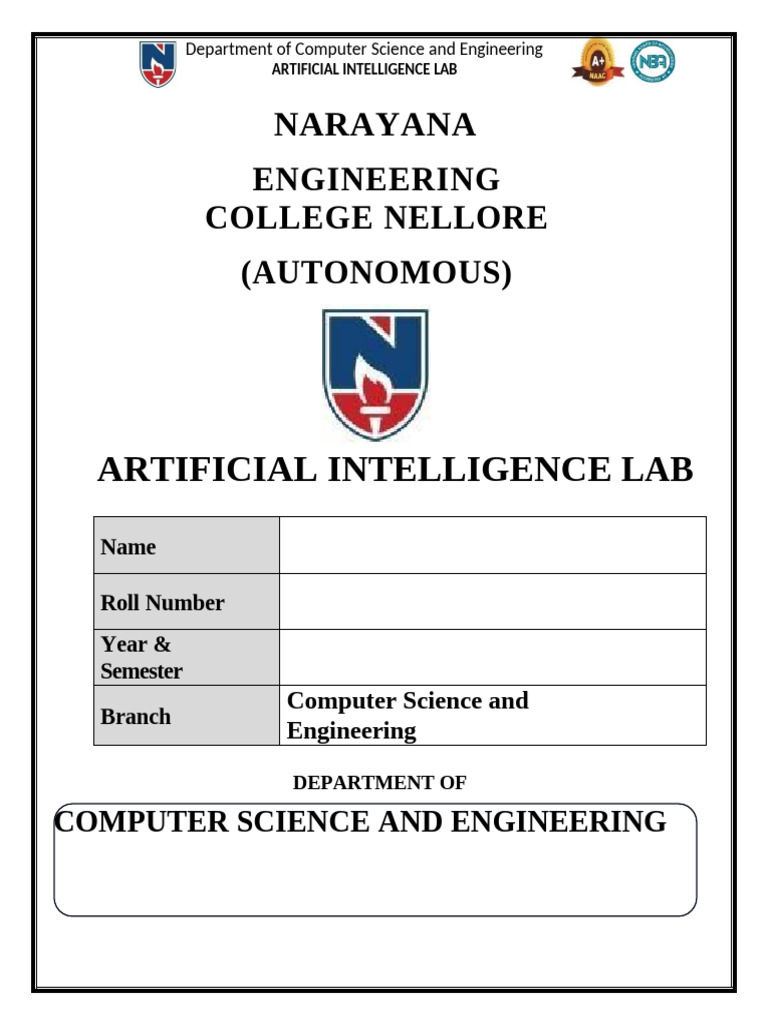 Department of Computer Science and Engineering
ARTIFICIAL INTELLIGENCE LAB

A+
NAAC

NBA

NARAYANA

ENGINEERING
COLLEGE NELLORE

(AUTONOMOUS)

ARTIFICIAL INTELLIGENCE LAB

| Name | |
|---|---|
| Roll Number | |
| Year & Semester | |
| Branch | Computer Science and Engineering |

DEPARTMENT OF

COMPUTER SCIENCE AND ENGINEERING